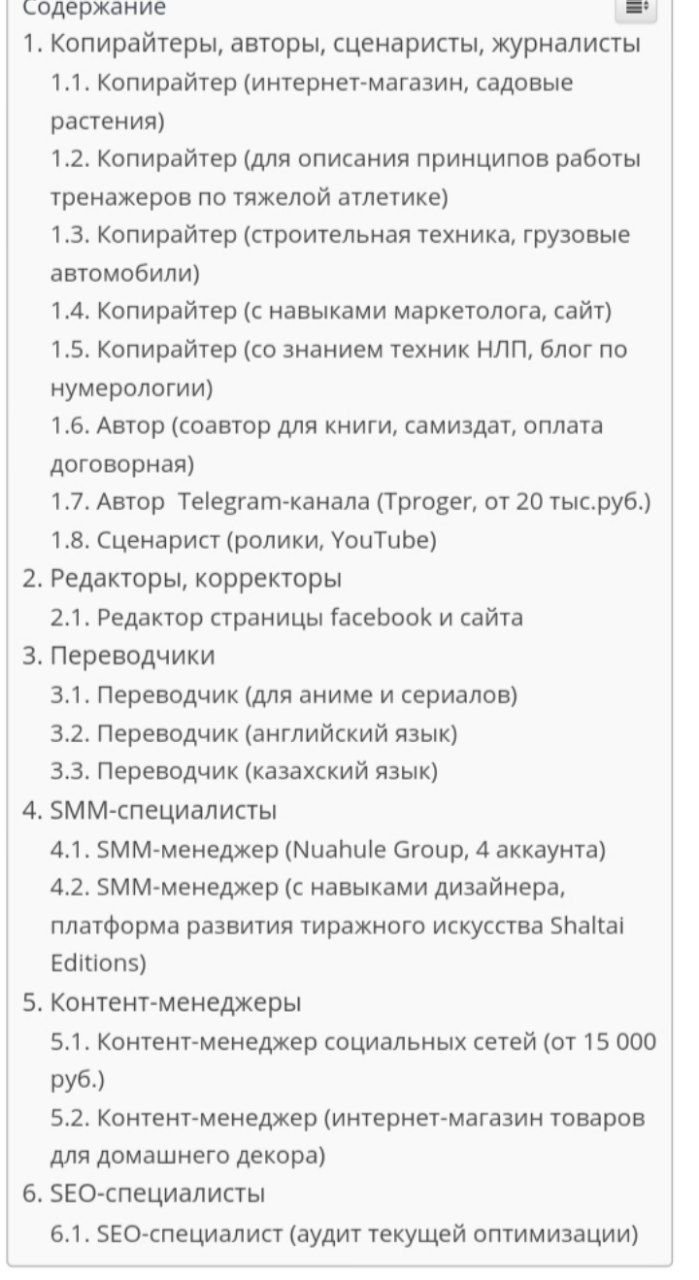 Содержание

1. Копирайтеры, авторы, сценаристы, журналисты
1.1. Копирайтер (интернет-магазин, садовые растения)
1.2. Копирайтер (для описания принципов работы тренажеров по тяжелой атлетике)
1.3. Копирайтер (строительная техника, грузовые автомобили)
1.4. Копирайтер (с навыками маркетолога, сайт)
1.5. Копирайтер (со знанием техник НЛП, блог по нумерологии)
1.6. Автор (соавтор для книги, самиздат, оплата договорная)
1.7. Автор Telegram-канала (Tproger, от 20 тыс.руб.)
1.8. Сценарист (ролики, YouTube)
2. Редакторы, корректоры
2.1. Редактор страницы facebook и сайта
3. Переводчики
3.1. Переводчик (для аниме и сериалов)
3.2. Переводчик (английский язык)
3.3. Переводчик (казахский язык)
4. SMM-специалисты
4.1. SMM-менеджер (Nuahule Group, 4 аккаунта)
4.2. SMM-менеджер (с навыками дизайнера, платформа развития тиражного искусства Shaltai Editions)
5. Контент-менеджеры
5.1. Контент-менеджер социальных сетей (от 15 000 руб.)
5.2. Контент-менеджер (интернет-магазин товаров для домашнего декора)
6. SEO-специалисты
6.1. SEO-специалист (аудит текущей оптимизации)